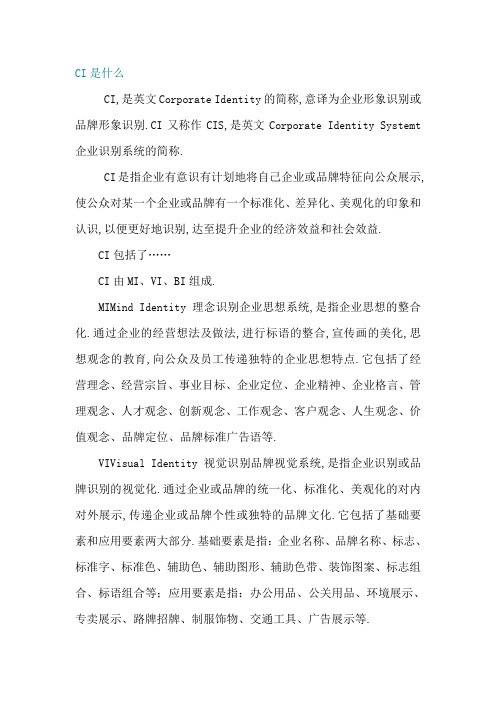 CI是什么

CI,是英文Corporate Identity的简称,意译为企业形象识别或品牌形象识别.CI 又称作 CIS,是英文 Corporate Identity Systemt 企业识别系统的简称.

CI是指企业有意识有计划地将自己企业或品牌特征向公众展示,使公众对某一个企业或品牌有一个标准化、差异化、美观化的印象和认识,以便更好地识别,达至提升企业的经济效益和社会效益.

CI包括了……

CI由MI、VI、BI组成.

MIMind Identity 理念识别企业思想系统,是指企业思想的整合化.通过企业的经营想法及做法,进行标语的整合,宣传画的美化,思想观念的教育,向公众及员工传递独特的企业思想特点.它包括了经营理念、经营宗旨、事业目标、企业定位、企业精神、企业格言、管理观念、人才观念、创新观念、工作观念、客户观念、人生观念、价值观念、品牌定位、品牌标准广告语等.

VIVisual Identity 视觉识别品牌视觉系统,是指企业识别或品牌识别的视觉化.通过企业或品牌的统一化、标准化、美观化的对内对外展示,传递企业或品牌个性或独特的品牌文化.它包括了基础要素和应用要素两大部分.基础要素是指:企业名称、品牌名称、标志、标准字、标准色、辅助色、辅助图形、辅助色带、装饰图案、标志组合、标语组合等;应用要素是指:办公用品、公关用品、环境展示、专卖展示、路牌招牌、制服饰物、交通工具、广告展示等.